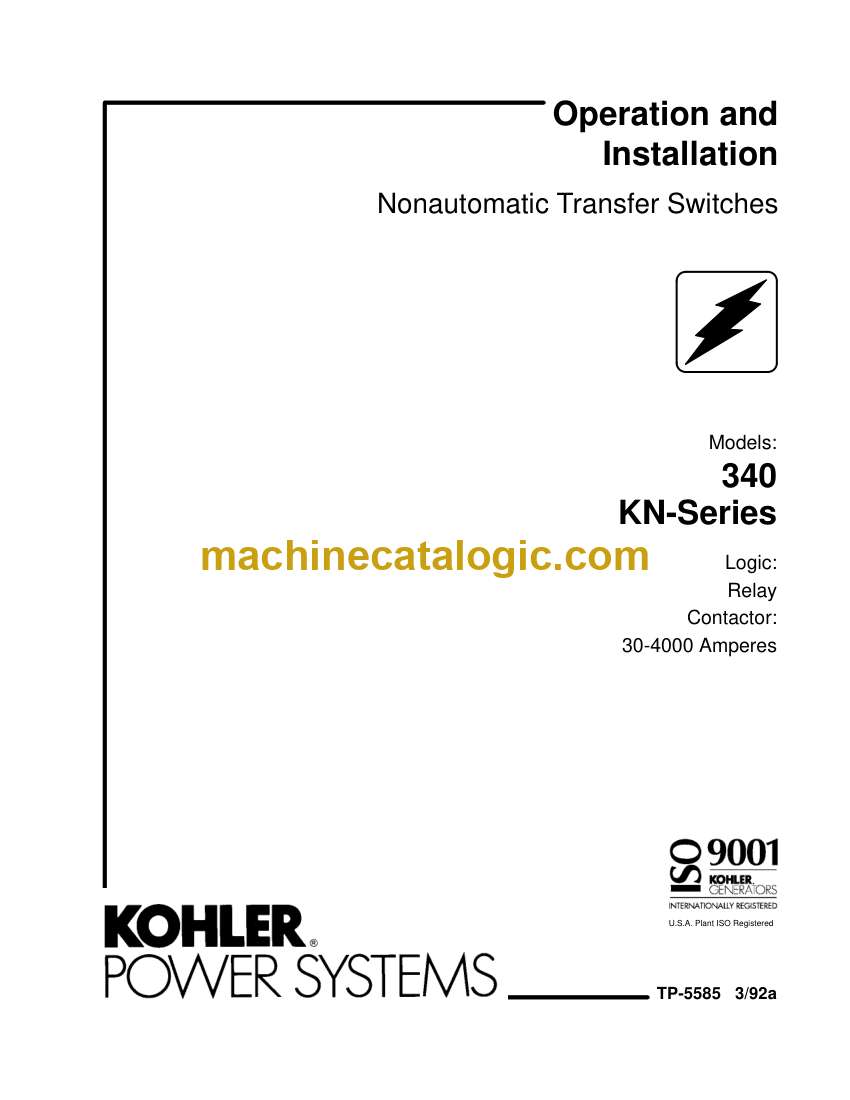 Operation and Installation

Nonautomatic Transfer Switches

Models:
340
KN-Series

machinecatalogic.com

Logic:
Relay
Contactor:
30-4000 Amperes

ISO 9001
KOHLER GENERATORS
INTERNATIONALLY REGISTERED
U.S.A. Plant ISO Registered

KOHLER®
POWER SYSTEMS

TP-5585 3/92a